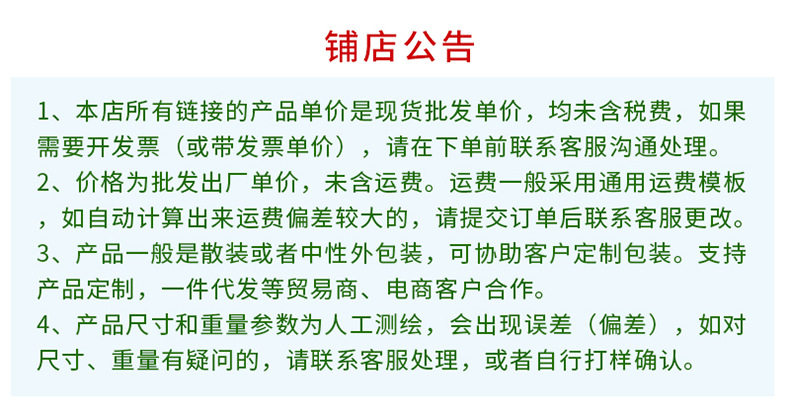 铺店公告

1、本店所有链接的产品单价是现货批发单价，均未含税费，如果需要开发票（或带发票单价），请在下单前联系客服沟通处理。

2、价格为批发出厂单价，未含运费。运费一般采用通用运费模板，如自动计算出来运费偏差较大的，请提交订单后联系客服更改。

3、产品一般是散装或者中性外包装，可协助客户定制包装。支持产品定制，一件代发等贸易商、电商客户合作。

4、产品尺寸和重量参数为人工测绘，会出现误差（偏差），如对尺寸、重量有疑问的，请联系客服处理，或者自行打样确认。